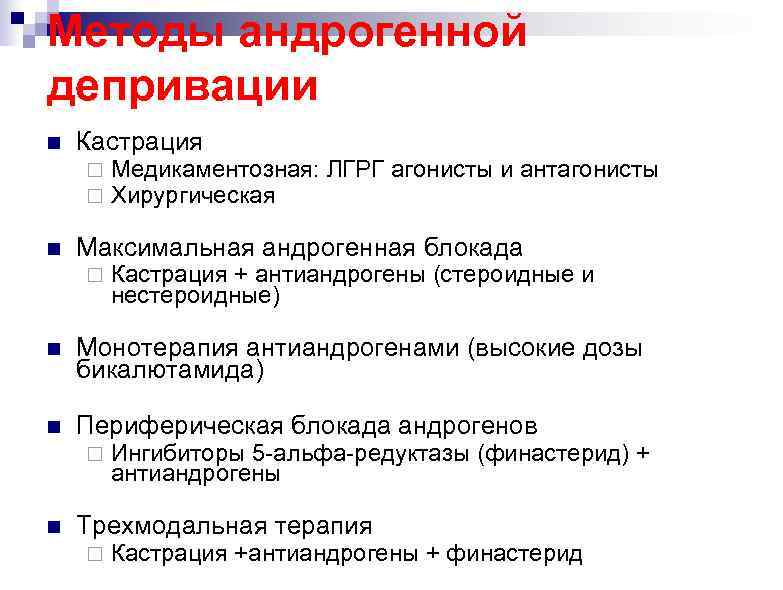 Методы андрогенной депривации

Кастрация
Медикаментозная: ЛГРГ агонисты и антагонисты
Хирургическая

Максимальная андрогенная блокада
Кастрация + антиандрогены (стероидные и нестероидные)

Монотерапия антиандрогенами (высокие дозы бикалютамида)

Периферическая блокада андрогенов
Ингибиторы 5-альфа-редуктазы (финастерид) + антиандрогены

Трехмодальная терапия
Кастрация +антиандрогены + финастерид